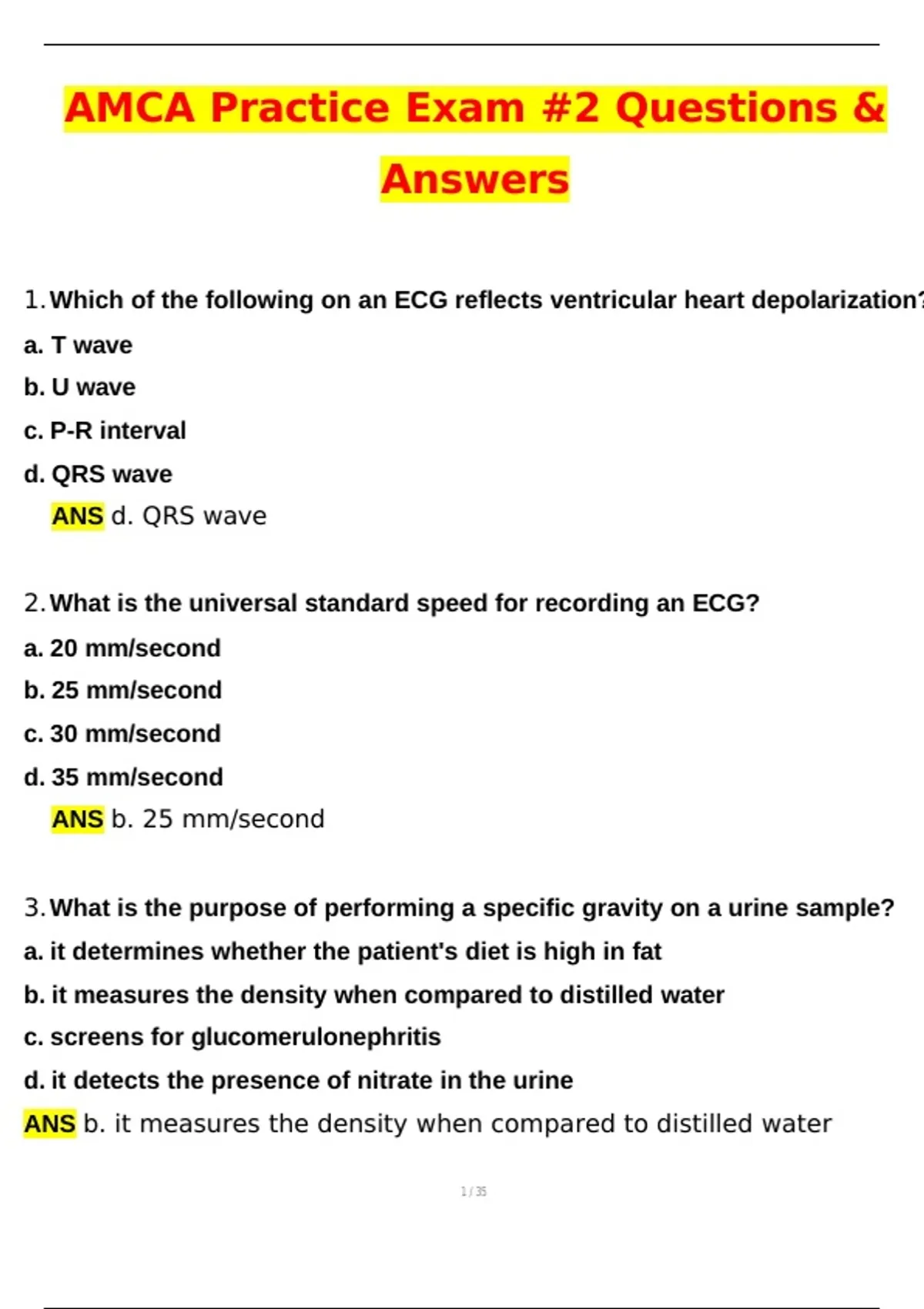 AMCA Practice Exam #2 Questions & Answers

1. Which of the following on an ECG reflects ventricular heart depolarization?

a. T wave

b. U wave

c. P-R interval

d. QRS wave

ANS d. QRS wave

2. What is the universal standard speed for recording an ECG?

a. 20 mm/second

b. 25 mm/second

c. 30 mm/second

d. 35 mm/second

ANS b. 25 mm/second

3. What is the purpose of performing a specific gravity on a urine sample?

a. it determines whether the patient's diet is high in fat

b. it measures the density when compared to distilled water

c. screens for glucomerulonephritis

d. it detects the presence of nitrate in the urine

ANS b. it measures the density when compared to distilled water

1 / 35